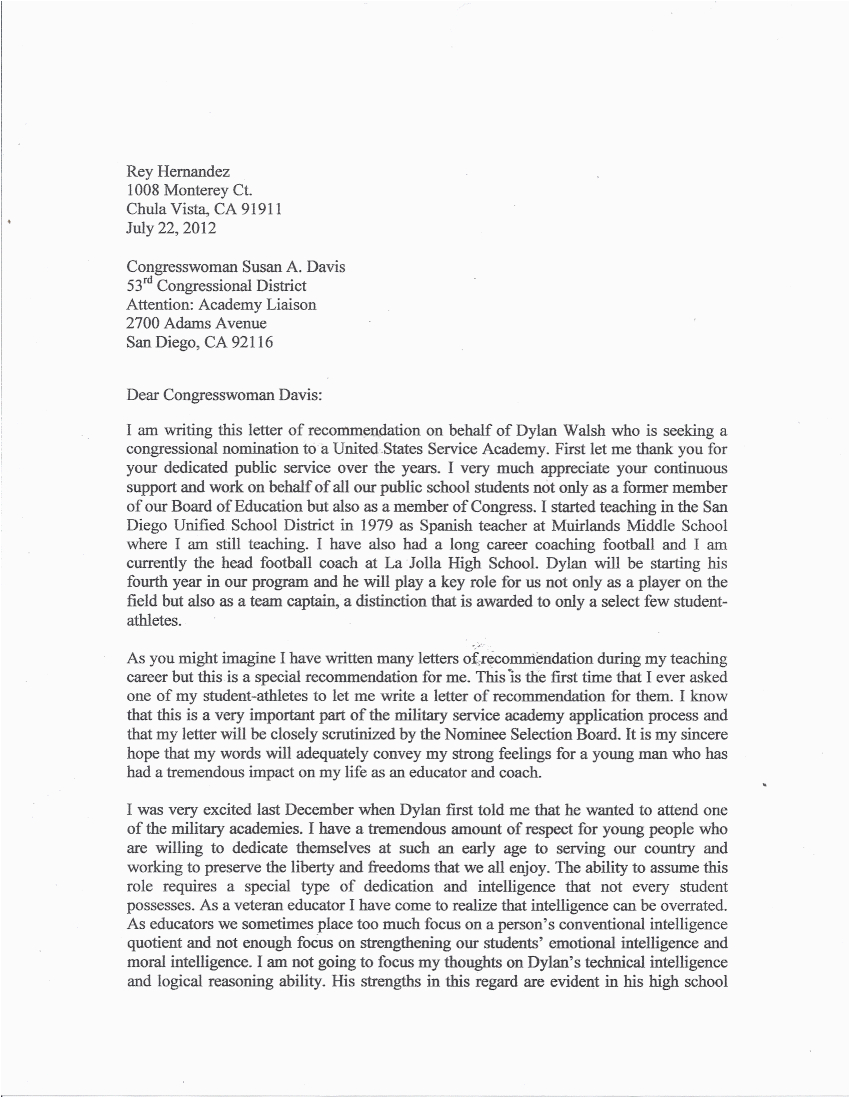 Rey Hernandez
1008 Monterey Ct.
Chula Vista, CA 91911
July 22, 2012

Congresswoman Susan A. Davis
53$^{rd}$ Congressional District
Attention: Academy Liaison
2700 Adams Avenue
San Diego, CA 92116

Dear Congresswoman Davis:

I am writing this letter of recommendation on behalf of Dylan Walsh who is seeking a congressional nomination to a United States Service Academy. First let me thank you for your dedicated public service over the years. I very much appreciate your continuous support and work on behalf of all our public school students not only as a former member of our Board of Education but also as a member of Congress. I started teaching in the San Diego Unified School District in 1979 as Spanish teacher at Muirlands Middle School where I am still teaching. I have also had a long career coaching football and I am currently the head football coach at La Jolla High School. Dylan will be starting his fourth year in our program and he will play a key role for us not only as a player on the field but also as a team captain, a distinction that is awarded to only a select few student-athletes.

As you might imagine I have written many letters of recommendation during my teaching career but this is a special recommendation for me. This is the first time that I ever asked one of my student-athletes to let me write a letter of recommendation for them. I know that this is a very important part of the military service academy application process and that my letter will be closely scrutinized by the Nominee Selection Board. It is my sincere hope that my words will adequately convey my strong feelings for a young man who has had a tremendous impact on my life as an educator and coach.

I was very excited last December when Dylan first told me that he wanted to attend one of the military academies. I have a tremendous amount of respect for young people who are willing to dedicate themselves at such an early age to serving our country and working to preserve the liberty and freedoms that we all enjoy. The ability to assume this role requires a special type of dedication and intelligence that not every student possesses. As a veteran educator I have come to realize that intelligence can be overrated. As educators we sometimes place too much focus on a person's conventional intelligence quotient and not enough focus on strengthening our students' emotional intelligence and moral intelligence. I am not going to focus my thoughts on Dylan's technical intelligence and logical reasoning ability. His strengths in this regard are evident in his high school